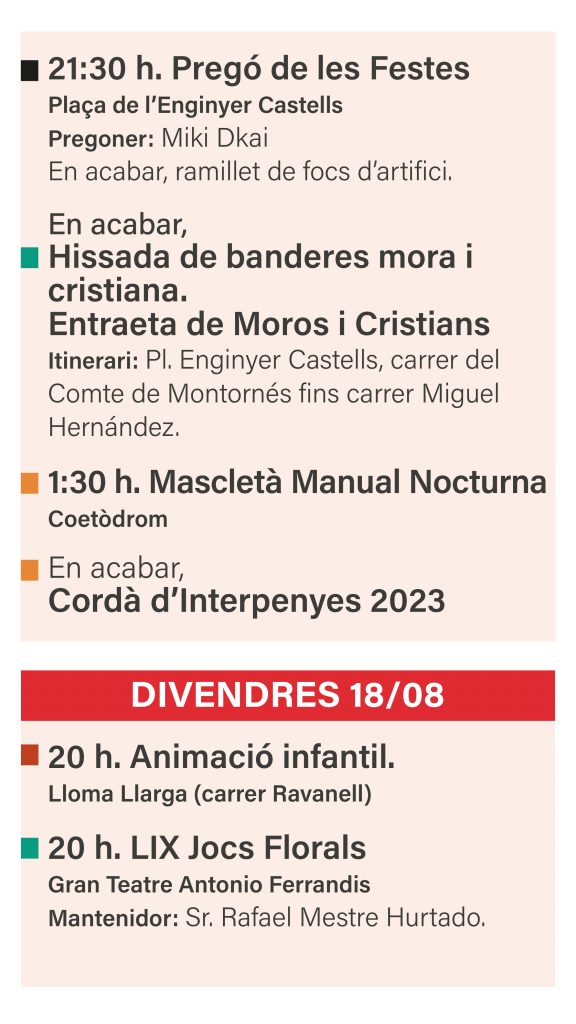 21:30 h. Pregó de les Festes
Plaça de l'Enginyer Castells
Pregoner: Miki Dkai
En acabar, ramillet de focs d'artifici.

En acabar,
Hissada de banderes mora i cristiana.
Entraeta de Moros i Cristians
Itinerari: Pl. Enginyer Castells, carrer del Comte de Montornés fins carrer Miguel Hernández.

1:30 h. Mascletà Manual Nocturna
Coetòdrom

En acabar,
Cordà d'Interpenyes 2023

DIVENDRES 18/08

20 h. Animació infantil.
Lloma Llarga (carrer Ravanell)

20 h. LIX Jocs Florals
Gran Teatre Antonio Ferrandis
Mantenidor: Sr. Rafael Mestre Hurtado.